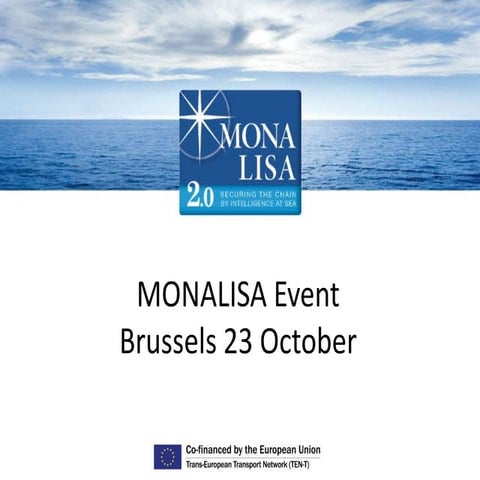 MONA LISA

2.0 SECURING THE CHAIN BY INTELLIGENCE AT SEA

MONALISA Event
Brussels 23 October

Co-financed by the European Union
Trans-European Transport Network (TEN-T)